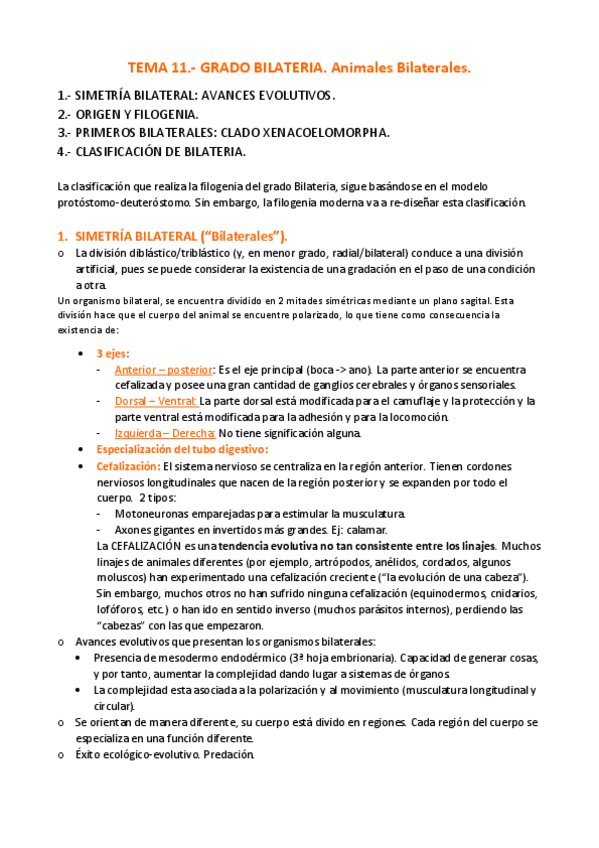 TEMA 11.- GRADO BILATERIA. Animales Bilaterales.

1.- SIMETRÍA BILATERAL: AVANCES EVOLUTIVOS.
2.- ORIGEN Y FILOGENIA.
3.- PRIMEROS BILATERALES: CLADO XENACOELOMORPHA.
4.- CLASIFICACIÓN DE BILATERIA.

La clasificación que realiza la filogenia del grado Bilateria, sigue basándose en el modelo protóstomo-deuteróstomo. Sin embargo, la filogenia moderna va a re-diseñar esta clasificación.

1. SIMETRÍA BILATERAL ("Bilaterales").

o La división diblástico/triblástico (y, en menor grado, radial/bilateral) conduce a una división artificial, pues se puede considerar la existencia de una gradación en el paso de una condición a otra.

Un organismo bilateral, se encuentra dividido en 2 mitades simétricas mediante un plano sagital. Esta división hace que el cuerpo del animal se encuentre polarizado, lo que tiene como consecuencia la existencia de:

• 3 ejes:
- Anterior – posterior: Es el eje principal (boca -> ano). La parte anterior se encuentra cefalizada y posee una gran cantidad de ganglios cerebrales y órganos sensoriales.
- Dorsal – Ventral: La parte dorsal está modificada para el camuflaje y la protección y la parte ventral está modificada para la adhesión y para la locomoción.
- Izquierda – Derecha: No tiene significación alguna.
• Especialización del tubo digestivo:
• Cefalización: El sistema nervioso se centraliza en la región anterior. Tienen cordones nerviosos longitudinales que nacen de la región posterior y se expanden por todo el cuerpo. 2 tipos:
- Motoneuronas emparejadas para estimular la musculatura.
- Axones gigantes en invertidos más grandes. Ej: calamar.
La CEFALIZACIÓN es una tendencia evolutiva no tan consistente entre los linajes. Muchos linajes de animales diferentes (por ejemplo, artrópodos, anélidos, cordados, algunos moluscos) han experimentado una cefalización creciente ("la evolución de una cabeza"). Sin embargo, muchos otros no han sufrido ninguna cefalización (equinodermos, cnidarios, lofóforos, etc.) o han ido en sentido inverso (muchos parásitos internos), perdiendo las "cabezas" con las que empezaron.

o Avances evolutivos que presentan los organismos bilaterales:
• Presencia de mesodermo endodérmico (3ª hoja embrionaria). Capacidad de generar cosas, y por tanto, aumentar la complejidad dando lugar a sistemas de órganos.
• La complejidad esta asociada a la polarización y al movimiento (musculatura longitudinal y circular).
o Se orientan de manera diferente, su cuerpo está divido en regiones. Cada región del cuerpo se especializa en una función diferente.
o Éxito ecológico-evolutivo. Predación.